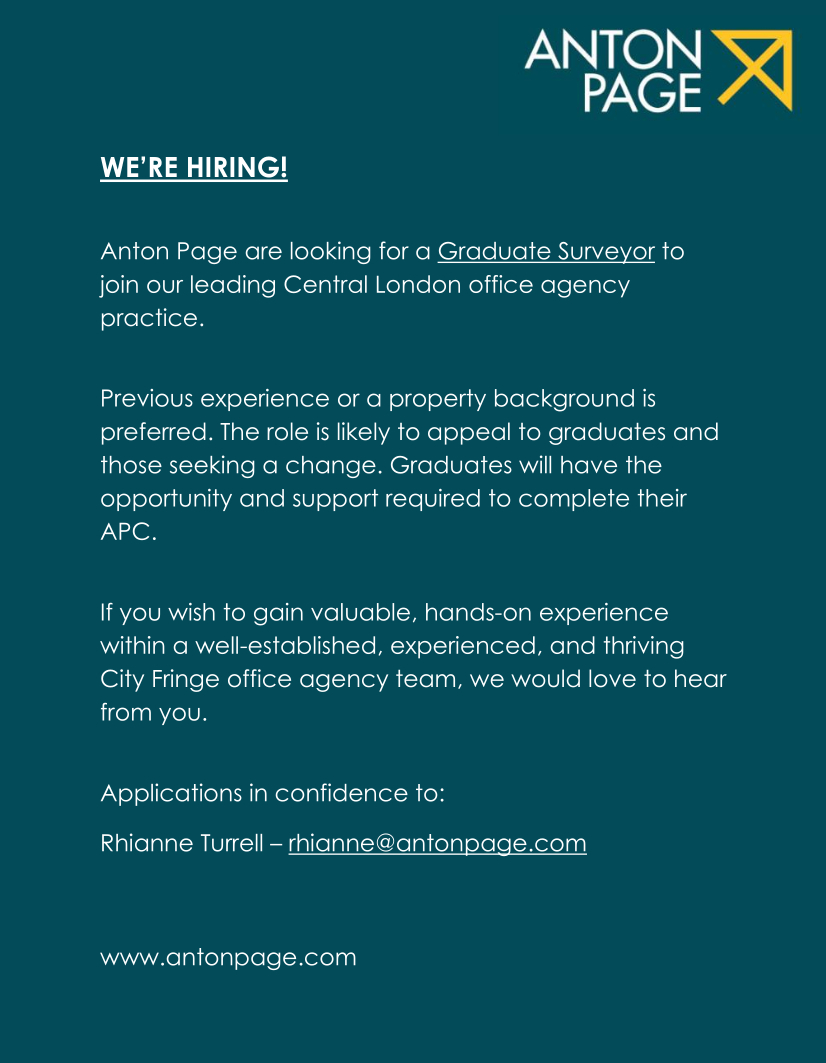 ANTON
PAGE

WE'RE HIRING!

Anton Page are looking for a Graduate Surveyor to join our leading Central London office agency practice.

Previous experience or a property background is preferred. The role is likely to appeal to graduates and those seeking a change. Graduates will have the opportunity and support required to complete their APC.

If you wish to gain valuable, hands-on experience within a well-established, experienced, and thriving City Fringe office agency team, we would love to hear from you.

Applications in confidence to:

Rhianne Turrell – rhianne@antonpage.com

www.antonpage.com